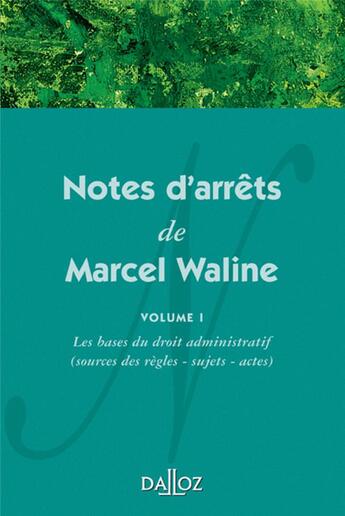 Notes d'arrêts de Marcel Waline

VOLUME I

Les bases du droit administratif (sources des règles - sujets - actes)

DALLOZ